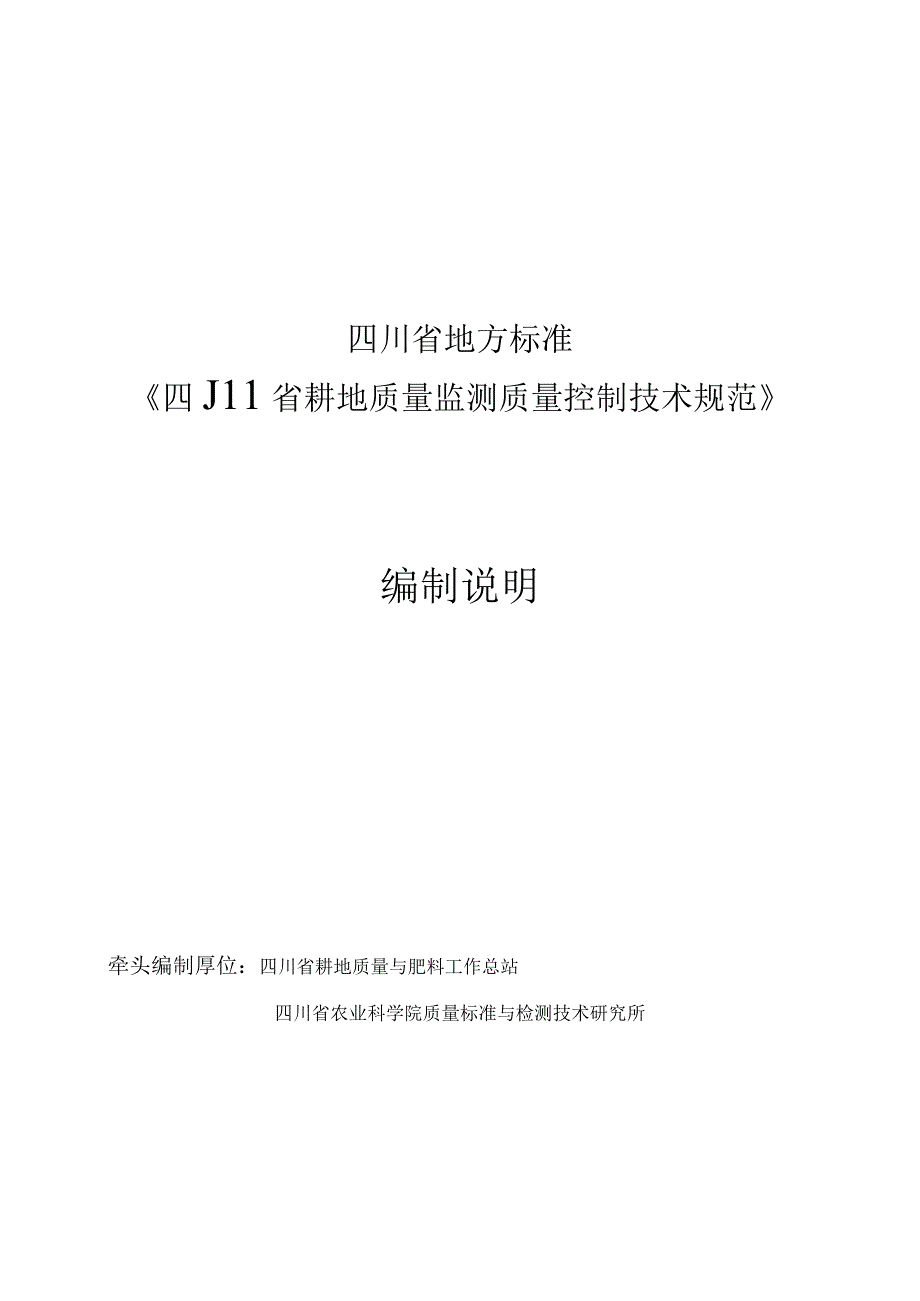 四川省地方标准
《四J11省耕地质量监测质量控制技术规范》

编制说明

牵头编制厚位：四川省耕地质量与肥料工作总站

四川省农业科学院质量标准与检测技术研究所